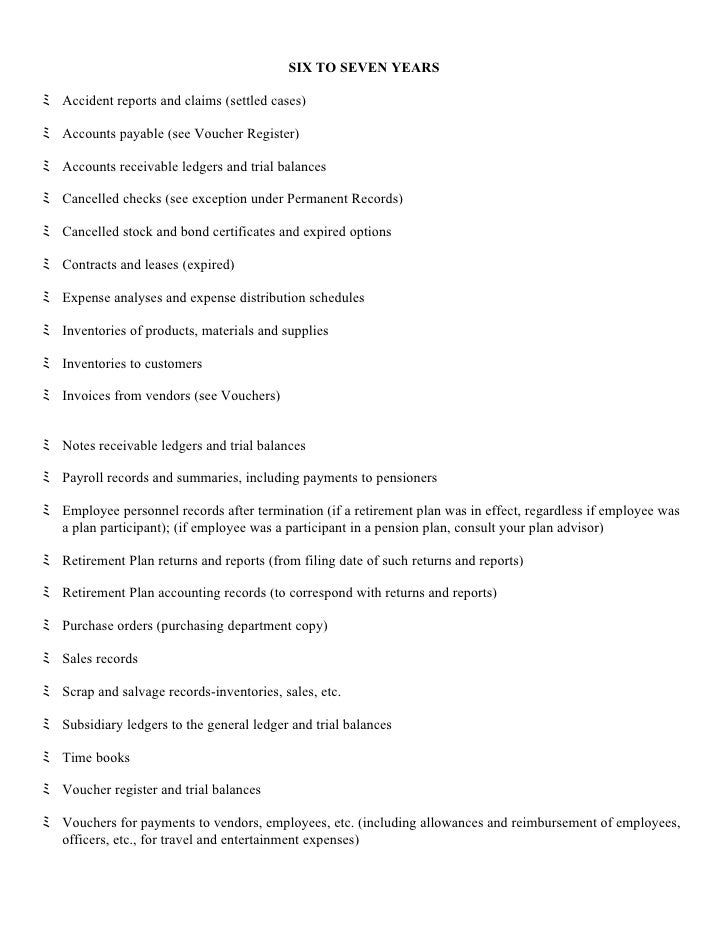 SIX TO SEVEN YEARS

ξ Accident reports and claims (settled cases)

ξ Accounts payable (see Voucher Register)

ξ Accounts receivable ledgers and trial balances

ξ Cancelled checks (see exception under Permanent Records)

ξ Cancelled stock and bond certificates and expired options

ξ Contracts and leases (expired)

ξ Expense analyses and expense distribution schedules

ξ Inventories of products, materials and supplies

ξ Inventories to customers

ξ Invoices from vendors (see Vouchers)

ξ Notes receivable ledgers and trial balances

ξ Payroll records and summaries, including payments to pensioners

ξ Employee personnel records after termination (if a retirement plan was in effect, regardless if employee was a plan participant); (if employee was a participant in a pension plan, consult your plan advisor)

ξ Retirement Plan returns and reports (from filing date of such returns and reports)

ξ Retirement Plan accounting records (to correspond with returns and reports)

ξ Purchase orders (purchasing department copy)

ξ Sales records

ξ Scrap and salvage records-inventories, sales, etc.

ξ Subsidiary ledgers to the general ledger and trial balances

ξ Time books

ξ Voucher register and trial balances

ξ Vouchers for payments to vendors, employees, etc. (including allowances and reimbursement of employees, officers, etc., for travel and entertainment expenses)